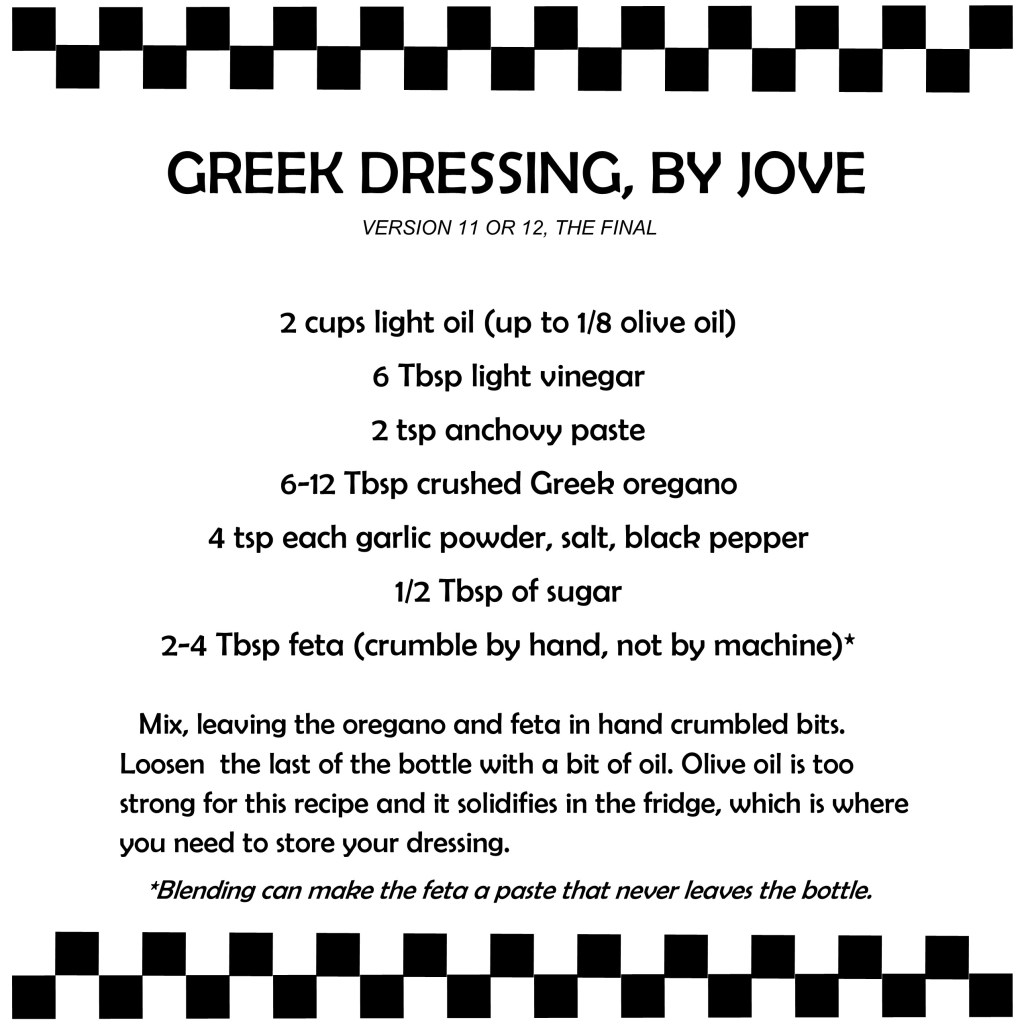 GREEK DRESSING, BY JOVE

VERSION 11 OR 12, THE FINAL

2 cups light oil (up to 1/8 olive oil)

6 Tbsp light vinegar

2 tsp anchovy paste

6-12 Tbsp crushed Greek oregano

4 tsp each garlic powder, salt, black pepper

1/2 Tbsp of sugar

2-4 Tbsp feta (crumble by hand, not by machine)*

Mix, leaving the oregano and feta in hand crumbled bits. Loosen the last of the bottle with a bit of oil. Olive oil is too strong for this recipe and it solidifies in the fridge, which is where you need to store your dressing.

*Blending can make the feta a paste that never leaves the bottle.